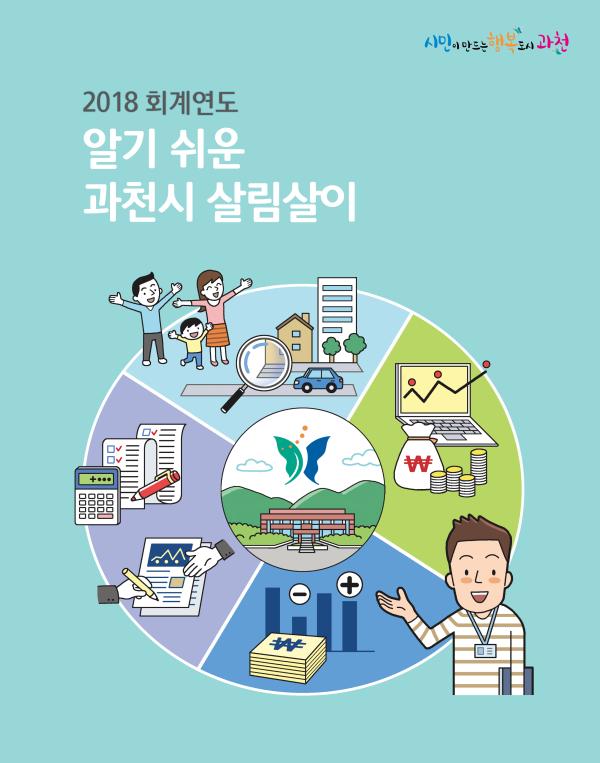 시민이 만드는 행복도시 과천

2018 회계연도

알기 쉬운
과천시 살림살이